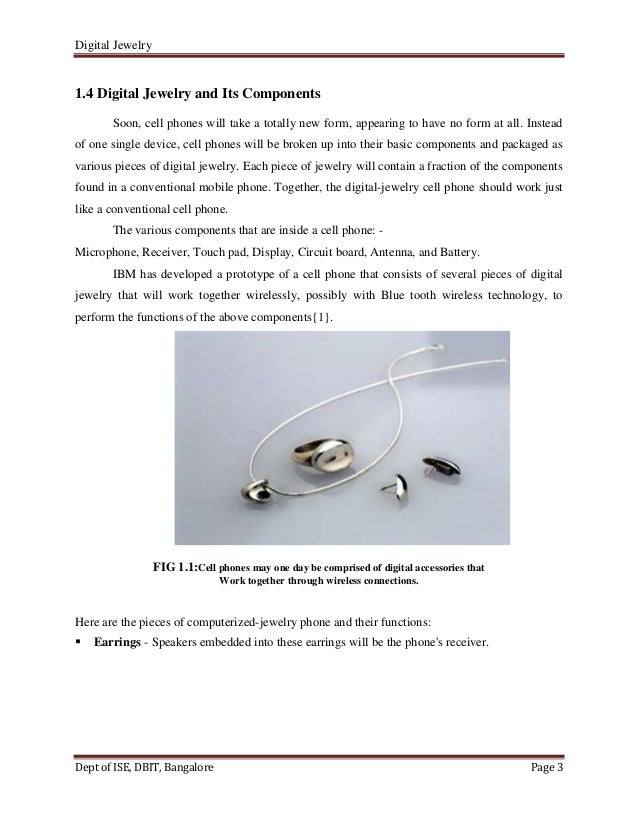 Digital Jewelry

1.4 Digital Jewelry and Its Components

Soon, cell phones will take a totally new form, appearing to have no form at all. Instead of one single device, cell phones will be broken up into their basic components and packaged as various pieces of digital jewelry. Each piece of jewelry will contain a fraction of the components found in a conventional mobile phone. Together, the digital-jewelry cell phone should work just like a conventional cell phone.

The various components that are inside a cell phone: -

Microphone, Receiver, Touch pad, Display, Circuit board, Antenna, and Battery.

IBM has developed a prototype of a cell phone that consists of several pieces of digital jewelry that will work together wirelessly, possibly with Blue tooth wireless technology, to perform the functions of the above components{1}.

FIG 1.1:Cell phones may one day be comprised of digital accessories that Work together through wireless connections.

Here are the pieces of computerized-jewelry phone and their functions:

▪ Earrings - Speakers embedded into these earrings will be the phone's receiver.

Dept of ISE, DBIT, Bangalore

Page 3